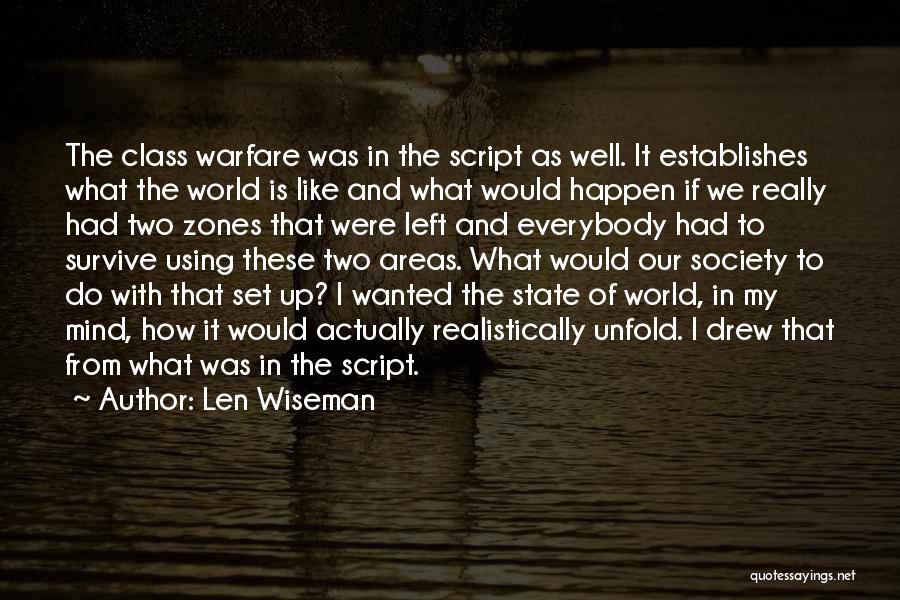 The class warfare was in the script as well. It establishes what the world is like and what would happen if we really had two zones that were left and everybody had to survive using these two areas. What would our society to do with that set up? I wanted the state of world, in my mind, how it would actually realistically unfold. I drew that from what was in the script.

~ Author: Len Wiseman

quotessayings.net